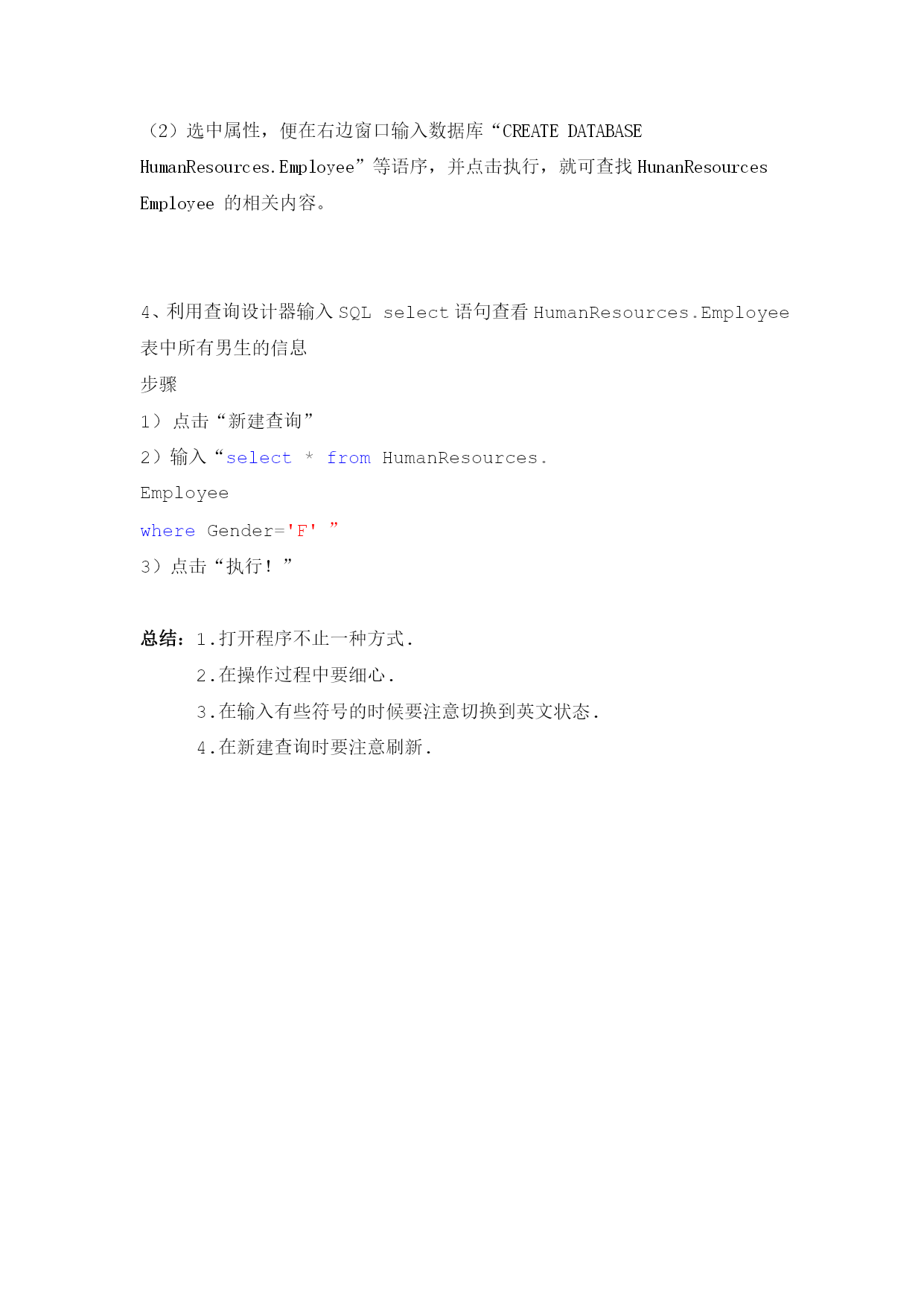 （2）选中属性，便在右边窗口输入数据库“CREATE DATABASE HumanResources.Employee”等语序，并点击执行，就可查找 HunanResources Employee 的相关内容。

4、利用查询设计器输入 SQL select 语句查看 HumanResources.Employee 表中所有男生的信息
步骤
1） 点击“新建查询”
2）输入“select * from HumanResources.
Employee
where Gender='F' ”
3）点击“执行！”

总结：1.打开程序不止一种方式.
2.在操作过程中要细心.
3.在输入有些符号的时候要注意切换到英文状态.
4.在新建查询时要注意刷新.